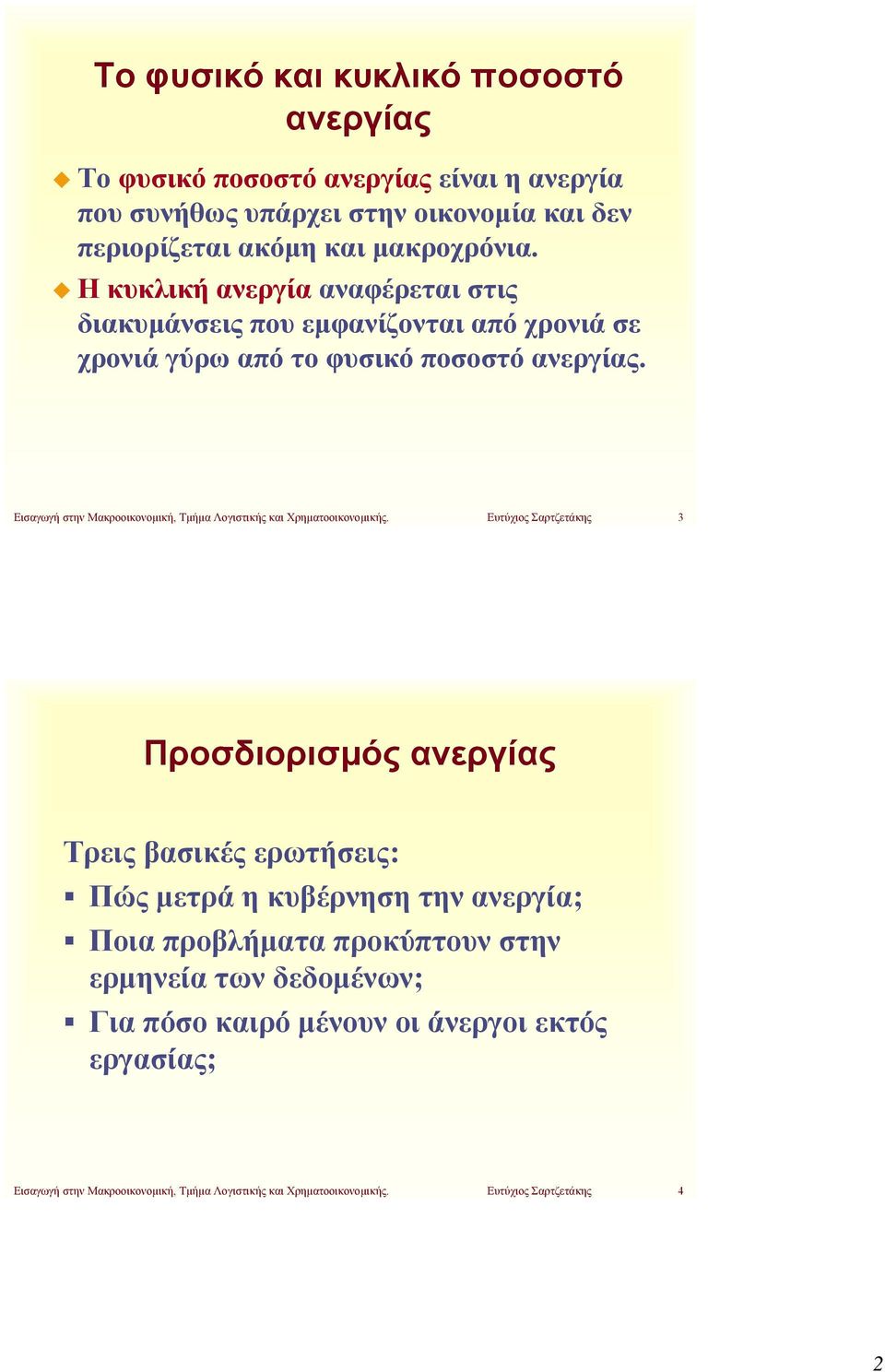 Το φυσικό και κυκλικό ποσοστό ανεργίας

Το φυσικό ποσοστό ανεργίας είναι η ανεργία που συνήθως υπάρχει στην οικονομία και δεν περιορίζεται ακόμη και μακροχρόνια.

Η κυκλική ανεργία αναφέρεται στις διακυμάνσεις που εμφανίζονται από χρονιά σε χρονιά γύρω από το φυσικό ποσοστό ανεργίας.

Εισαγωγή στην Μακροοικονομική, Τμήμα Λογιστικής και Χρηματοοικονομικής. Ευτύχιος Σαρτζετάκης 3

Προσδιορισμός ανεργίας

Τρεις βασικές ερωτήσεις:

Πώς μετρά η κυβέρνηση την ανεργία;

Ποια προβλήματα προκύπτουν στην ερμηνεία των δεδομένων;

Για πόσο καιρό μένουν οι άνεργοι εκτός εργασίας;

Εισαγωγή στην Μακροοικονομική, Τμήμα Λογιστικής και Χρηματοοικονομικής. Ευτύχιος Σαρτζετάκης 4

2